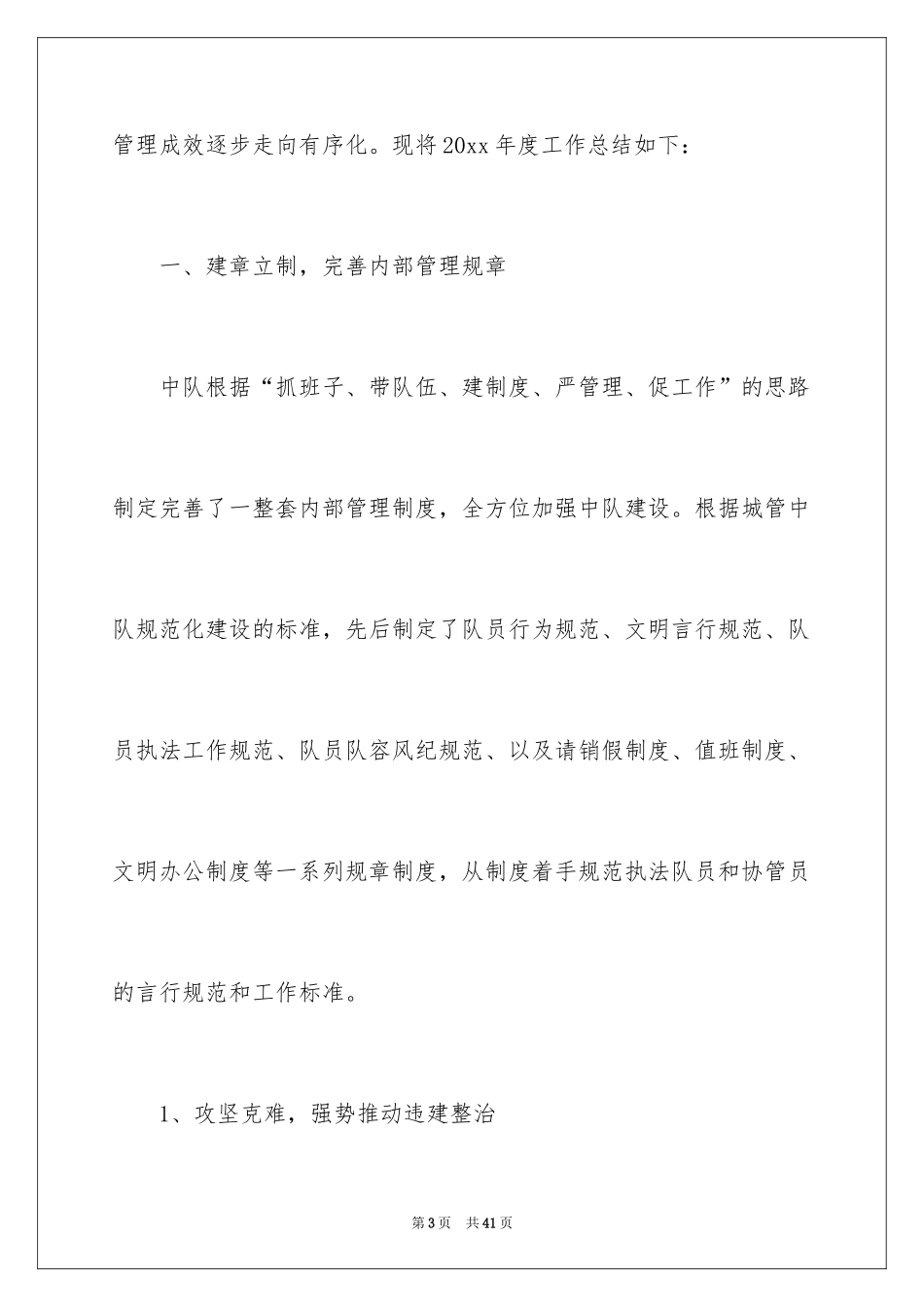 管理成效逐步走向有序化。现将20xx年度工作总结如下：

一、建章立制，完善内部管理规章

中队根据“抓班子、带队伍、建制度、严管理、促工作”的思路制定完善了一整套内部管理制度，全方位加强中队建设。根据城管中队规范化建设的标准，先后制定了队员行为规范、文明言行规范、队员执法工作规范、队员队容风纪规范、以及请销假制度、值班制度、文明办公制度等一系列规章制度，从制度着手规范执法队员和协管员的言行规范和工作标准。

1、攻坚克难，强势推动违建整治

第3页 共41页